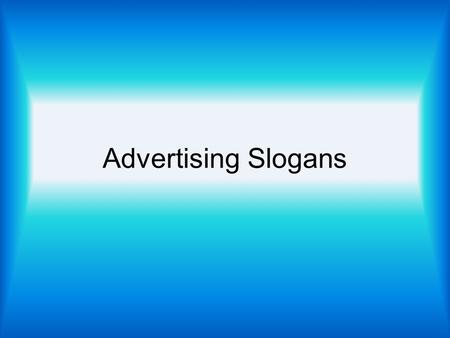 Advertising Slogans